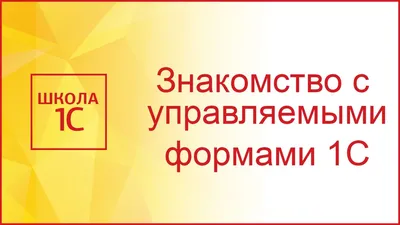 ШКОЛА
1С

Знакомство с управляемыми формами 1С